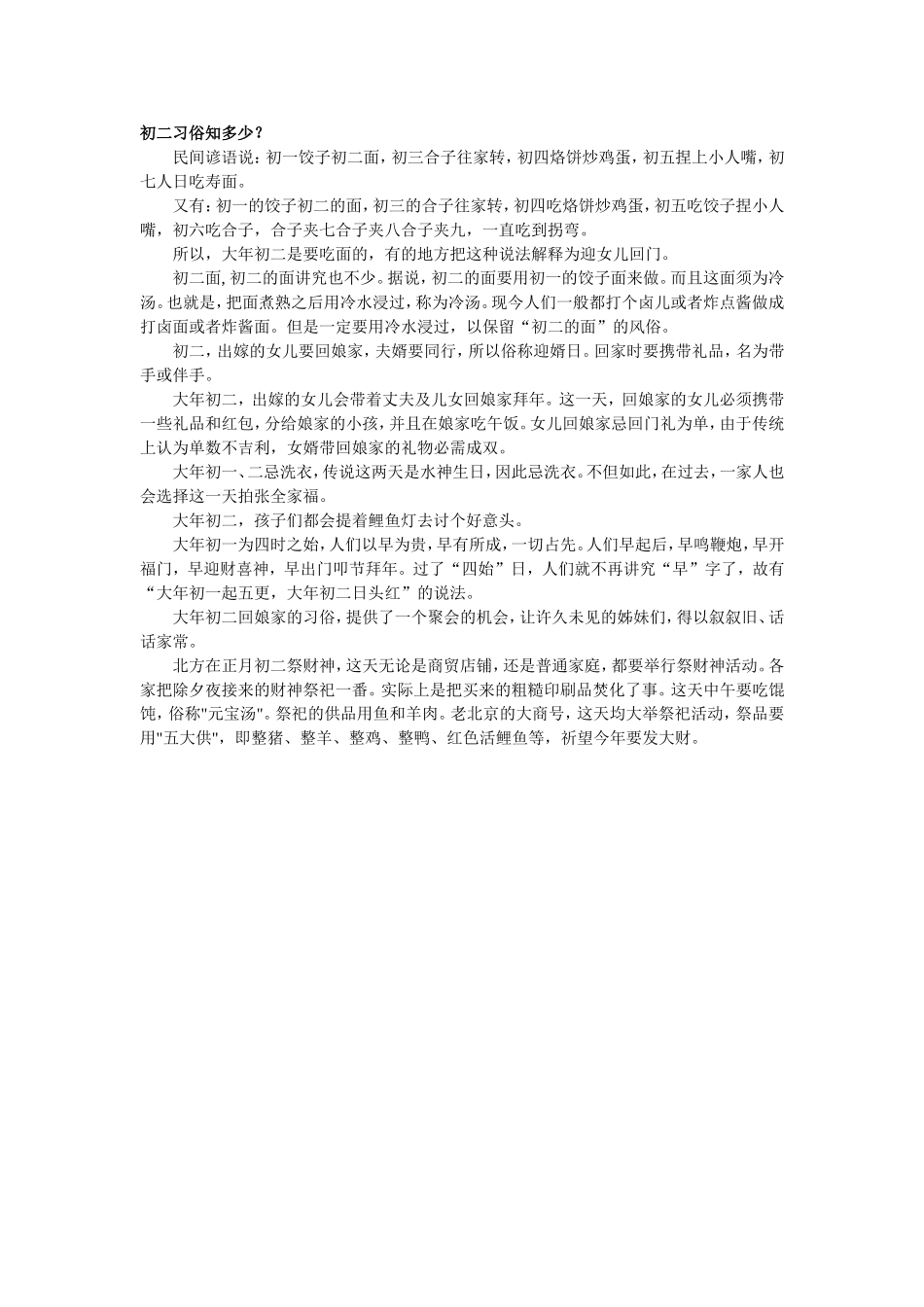 初二习俗知多少？

民间谚语说：初一饺子初二面，初三合子往家转，初四烙饼炒鸡蛋，初五捏上小人嘴，初七人日吃寿面。

又有：初一的饺子初二的面，初三的合子往家转，初四吃烙饼炒鸡蛋，初五吃饺子捏小人嘴，初六吃合子，合子夹七合子夹八合子夹九，一直吃到拐弯。

所以，大年初二是要吃面的，有的地方把这种说法解释为迎女儿回门。

初二面，初二的面讲究也不少。据说，初二的面要用初一的饺子面来做。而且这面须为冷汤。也就是，把面煮熟之后用冷水浸过，称为冷汤。现今人们一般都打个卤儿或者炸点酱做成打卤面或者炸酱面。但是一定要用冷水浸过，以保留“初二的面”的风俗。

初二，出嫁的女儿要回娘家，夫婿要同行，所以俗称迎婿日。回家时要携带礼品，名为带手或伴手。

大年初二，出嫁的女儿会带着丈夫及儿女回娘家拜年。这一天，回娘家的女儿必须携带一些礼品和红包，分给娘家的小孩，并且在娘家吃午饭。女儿回娘家忌回门礼为单，由于传统上认为单数不吉利，女婿带回娘家的礼物必需成双。

大年初一、二忌洗衣，传说这两天是水神生日，因此忌洗衣。不但如此，在过去，一家人也会选择这一天拍张全家福。

大年初二，孩子们都会提着鲤鱼灯去讨个好意头。

大年初一为四时之始，人们以早为贵，早有所成，一切占先。人们早起后，早鸣鞭炮，早开福门，早迎财喜神，早出门叩节拜年。过了“四始”日，人们就不再讲究“早”字了，故有“大年初一起五更，大年初二日头红”的说法。

大年初二回娘家的习俗，提供了一个聚会的机会，让许久未见的姊妹们，得以叙叙旧、话话家常。

北方在正月初二祭财神，这天无论是商贸店铺，还是普通家庭，都要举行祭财神活动。各家把除夕夜接来的财神祭祀一番。实际上是把买来的粗糙印刷品焚化了事。这天中午要吃馄饨，俗称"元宝汤"。祭祀的供品用鱼和羊肉。老北京的大商号，这天均大举祭祀活动，祭品要用"五大供"，即整猪、整羊、整鸡、整鸭、红色活鲤鱼等，祈望今年要发大财。